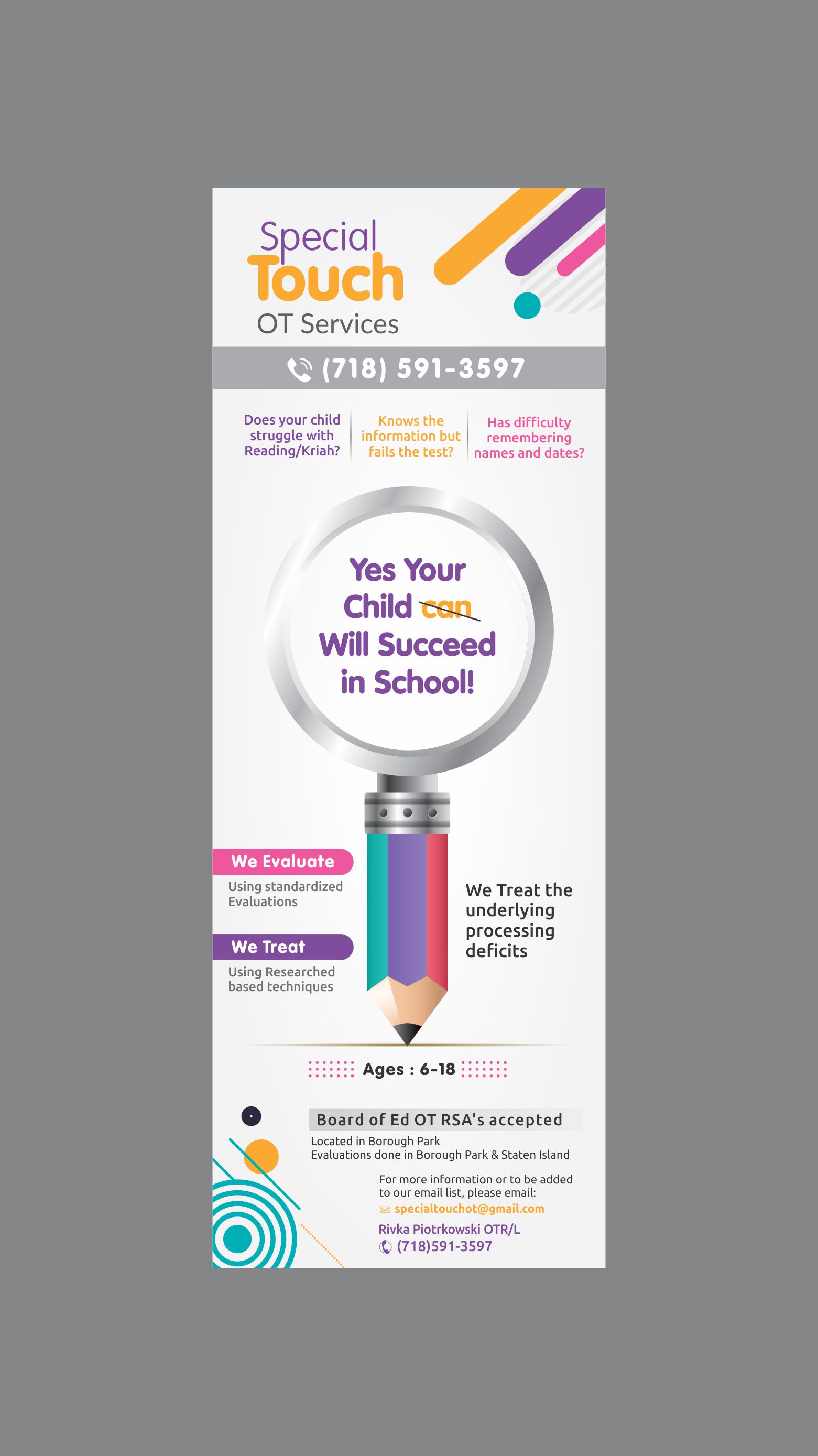 Special
Touch
OT Services

(718) 591-3597

Does your child struggle with Reading/Kriah?

Knows the information but fails the test?

Has difficulty remembering names and dates?

Yes Your Child can Will Succeed in School!

We Evaluate
Using standardized Evaluations

We Treat
Using Researched based techniques

We Treat the underlying processing deficits

Ages : 6-18

Board of Ed OT RSA's accepted
Located in Borough Park
Evaluations done in Borough Park & Staten Island

For more information or to be added to our email list, please email:
specialtouchot@gmail.com
Rivka Piotrkowski OTR/L
(718)591-3597